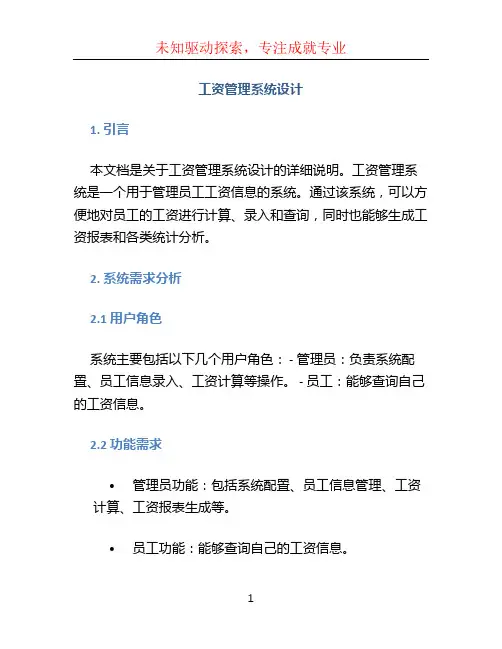 未知驱动探索，专注成就专业

工资管理系统设计

1. 引言

本文档是关于工资管理系统设计的详细说明。工资管理系统是一个用于管理员工工资信息的系统。通过该系统，可以方便地对员工的工资进行计算、录入和查询，同时也能够生成工资报表和各类统计分析。

2. 系统需求分析

2.1 用户角色

系统主要包括以下几个用户角色：- 管理员：负责系统配置、员工信息录入、工资计算等操作。 - 员工：能够查询自己的工资信息。

2.2 功能需求

• 管理员功能：包括系统配置、员工信息管理、工资计算、工资报表生成等。

• 员工功能：能够查询自己的工资信息。

1